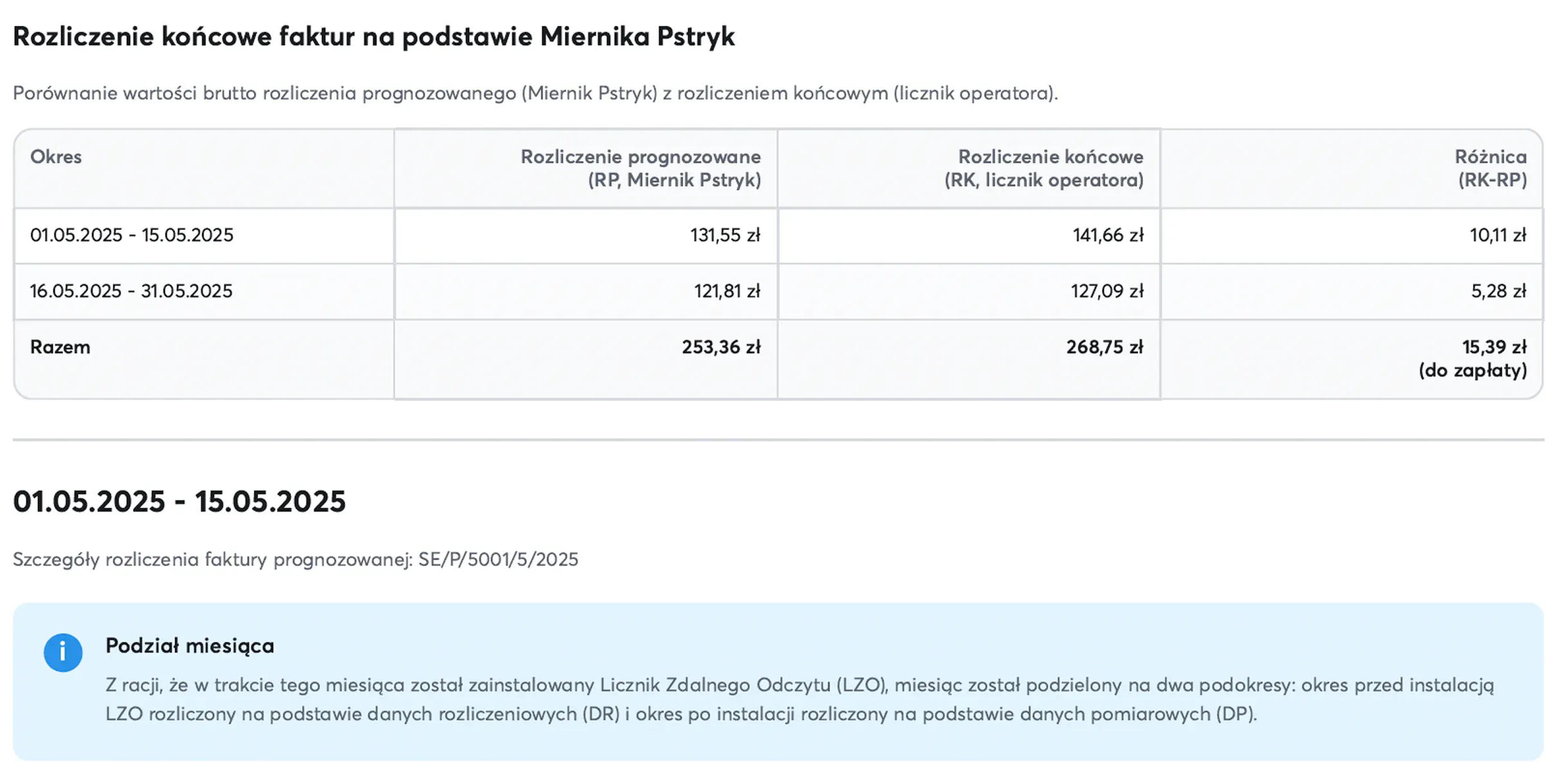 Rozliczenie końcowe faktur na podstawie Miernika Pstryk

Porównanie wartości brutto rozliczenia prognozowanego (Miernik Pstryk) z rozliczeniem końcowym (licznik operatora).

| Okres | Rozliczenie prognozowane (RP, Miernik Pstryk) | Rozliczenie końcowe (RK, licznik operatora) | Różnica (RK-RP) |
|---|---|---|---|
| 01.05.2025 - 15.05.2025 | 131,55 zł | 141,66 zł | 10,11 zł |
| 16.05.2025 - 31.05.2025 | 121,81 zł | 127,09 zł | 5,28 zł |
| Razem | 253,36 zł | 268,75 zł | 15,39 zł (do zapłaty) |

01.05.2025 - 15.05.2025

Szczegóły rozliczenia faktury prognozowanej: SE/P/5001/5/2025

i

Podział miesiąca

Z racji, że w trakcie tego miesiąca został zainstalowany Licznik Zdalnego Odczytu (LZO), miesiąc został podzielony na dwa podokresy: okres przed instalacją LZO rozliczony na podstawie danych rozliczeniowych (DR) i okres po instalacji rozliczony na podstawie danych pomiarowych (DP).